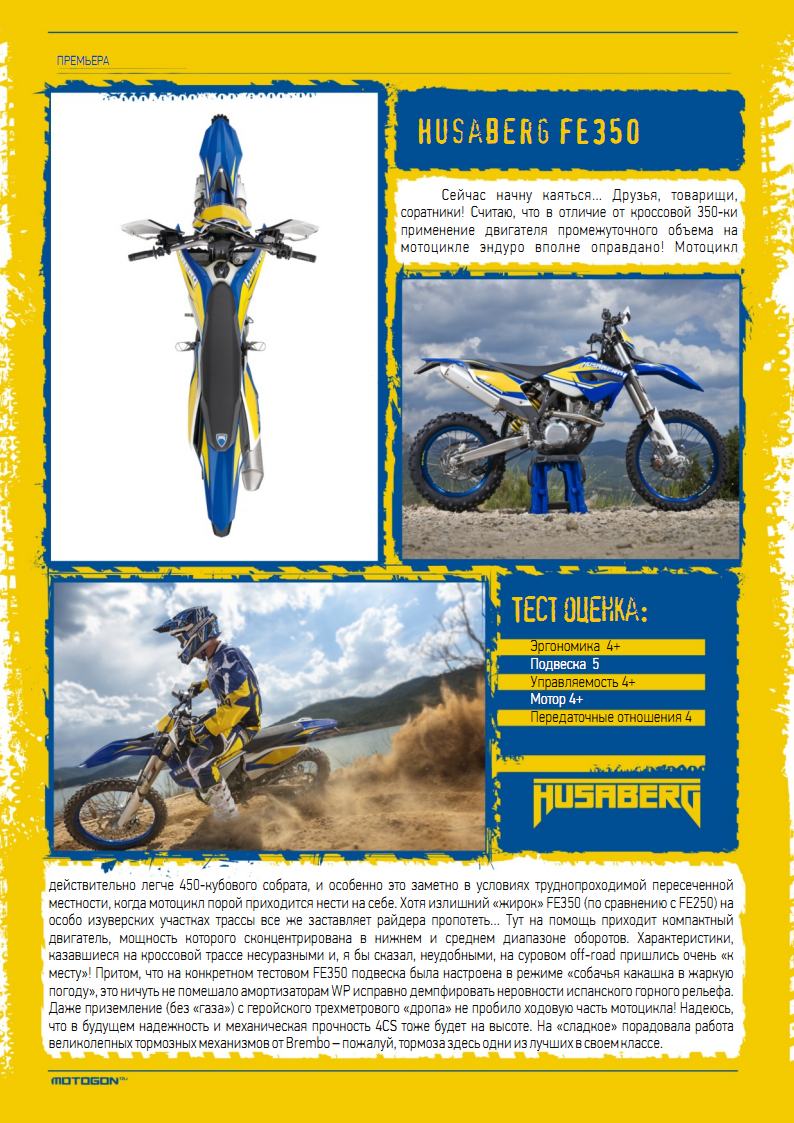 ПРЕМЬЕРА

HUSABERG FE350

Сейчас начну каяться… Друзья, товарищи, соратники! Считаю, что в отличие от кроссовой 350-ки применение двигателя промежуточного объема на мотоцикле эндуро вполне оправдано! Мотоцикл

ТЕСТ ОЦЕНКА:

Эргономика 4+
Подвеска 5
Управляемость 4+
Мотор 4+
Передаточные отношения 4

HUSABERG

действительно легче 450-кубового собрата, и особенно это заметно в условиях труднопроходимой пересеченной местности, когда мотоцикл порой приходится нести на себе. Хотя излишний «жирок» FE350 (по сравнению с FE250) на особо изуверских участках трассы все же заставляет райдера пропотеть… Тут на помощь приходит компактный двигатель, мощность которого сконцентрирована в нижнем и среднем диапазоне оборотов. Характеристики, казавшиеся на кроссовой трассе несуразными и, я бы сказал, неудобными, на суровом off-road пришлись очень «к месту»! Притом, что на конкретном тестовом FE350 подвеска была настроена в режиме «собачья какашка в жаркую погоду», это ничуть не помешало амортизаторам WP исправно демпфировать неровности испанского горного рельефа. Даже приземление (без «газа») с геройского трехметрового «дропа» не пробило ходовую часть мотоцикла! Надеюсь, что в будущем надежность и механическая прочность 4CS тоже будет на высоте. На «сладкое» порадовала работа великолепных тормозных механизмов от Brembo – пожалуй, тормоза здесь одни из лучших в своем классе.

MOTOGON